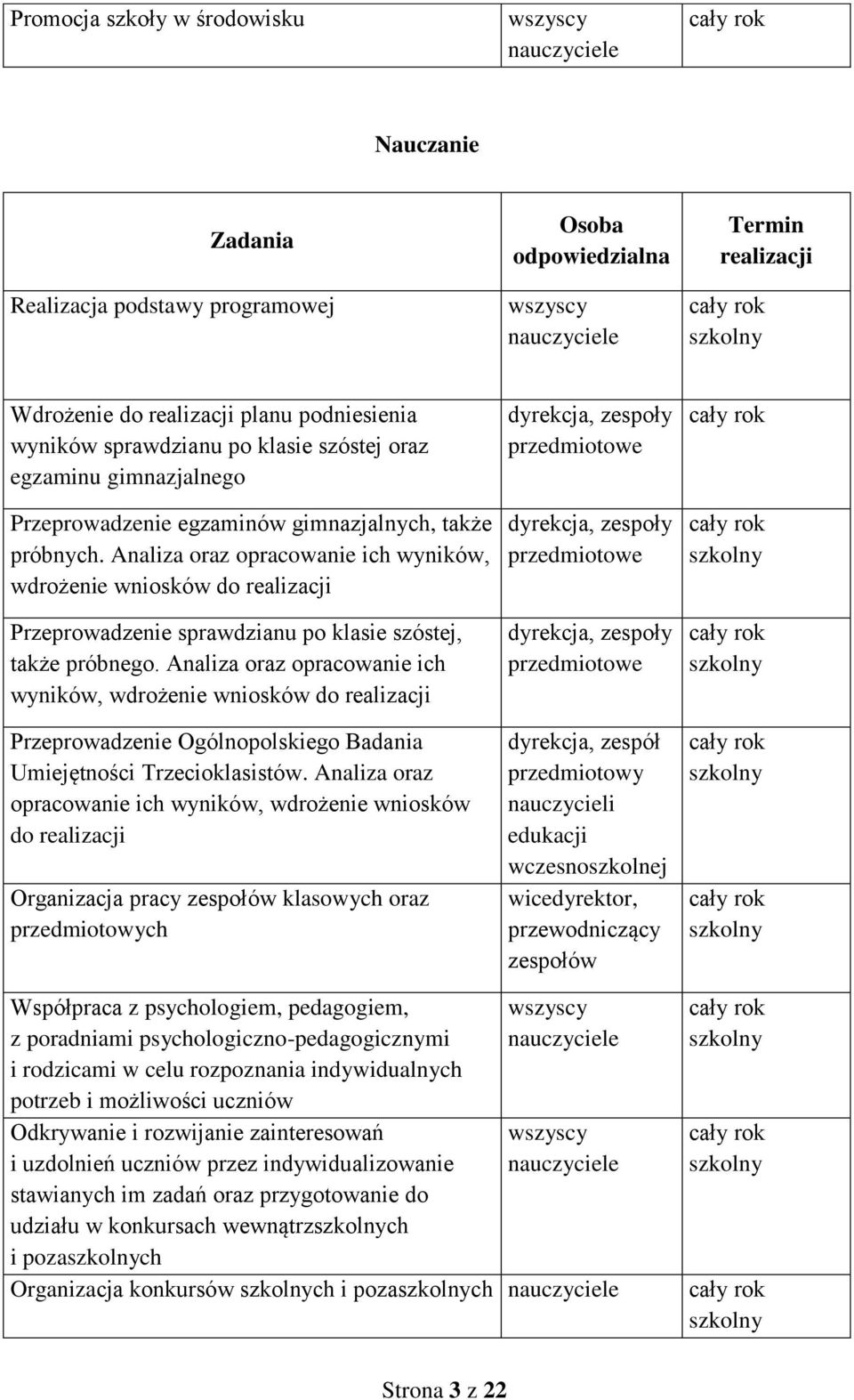 | Promocja szkoły w środowisku | wszyscy nauczyciele | cały rok |
|---|---|---|

Nauczanie

| Zadania | Osoba odpowiedzialna | Termin realizacji |
|---|---|---|
| Realizacja podstawy programowej | wszyscy nauczyciele | cały rok szkolny |
| Wdrożenie do realizacji planu podniesienia wyników sprawdzianu po klasie szóstej oraz egzaminu gimnazjalnego | dyrekcja, zespoły przedmiotowe | cały rok |
| Przeprowadzenie egzaminów gimnazjalnych, także próbnych. Analiza oraz opracowanie ich wyników, wdrożenie wniosków do realizacji | dyrekcja, zespoły przedmiotowe | cały rok szkolny |
| Przeprowadzenie sprawdzianu po klasie szóstej, także próbnego. Analiza oraz opracowanie ich wyników, wdrożenie wniosków do realizacji | dyrekcja, zespoły przedmiotowe | cały rok szkolny |
| Przeprowadzenie Ogólnopolskiego Badania Umiejętności Trzecioklasistów. Analiza oraz opracowanie ich wyników, wdrożenie wniosków do realizacji | dyrekcja, zespół przedmiotowy nauczycieli edukacji wczesnoszkolnej | cały rok szkolny |
| Organizacja pracy zespołów klasowych oraz przedmiotowych | wicedyrektor, przewodniczący zespołów | cały rok szkolny |
| Współpraca z psychologiem, pedagogiem, z poradniami psychologiczno-pedagogicznymi i rodzicami w celu rozpoznania indywidualnych potrzeb i możliwości uczniów | wszyscy nauczyciele | cały rok szkolny |
| Odkrywanie i rozwijanie zainteresowań i uzdolnień uczniów przez indywidualizowanie stawianych im zadań oraz przygotowanie do udziału w konkursach wewnątrzszkolnych i pozaszkolnych | wszyscy nauczyciele | cały rok szkolny |
| Organizacja konkursów szkolnych i pozaszkolnych | nauczyciele | cały rok szkolny |

Strona 3 z 22